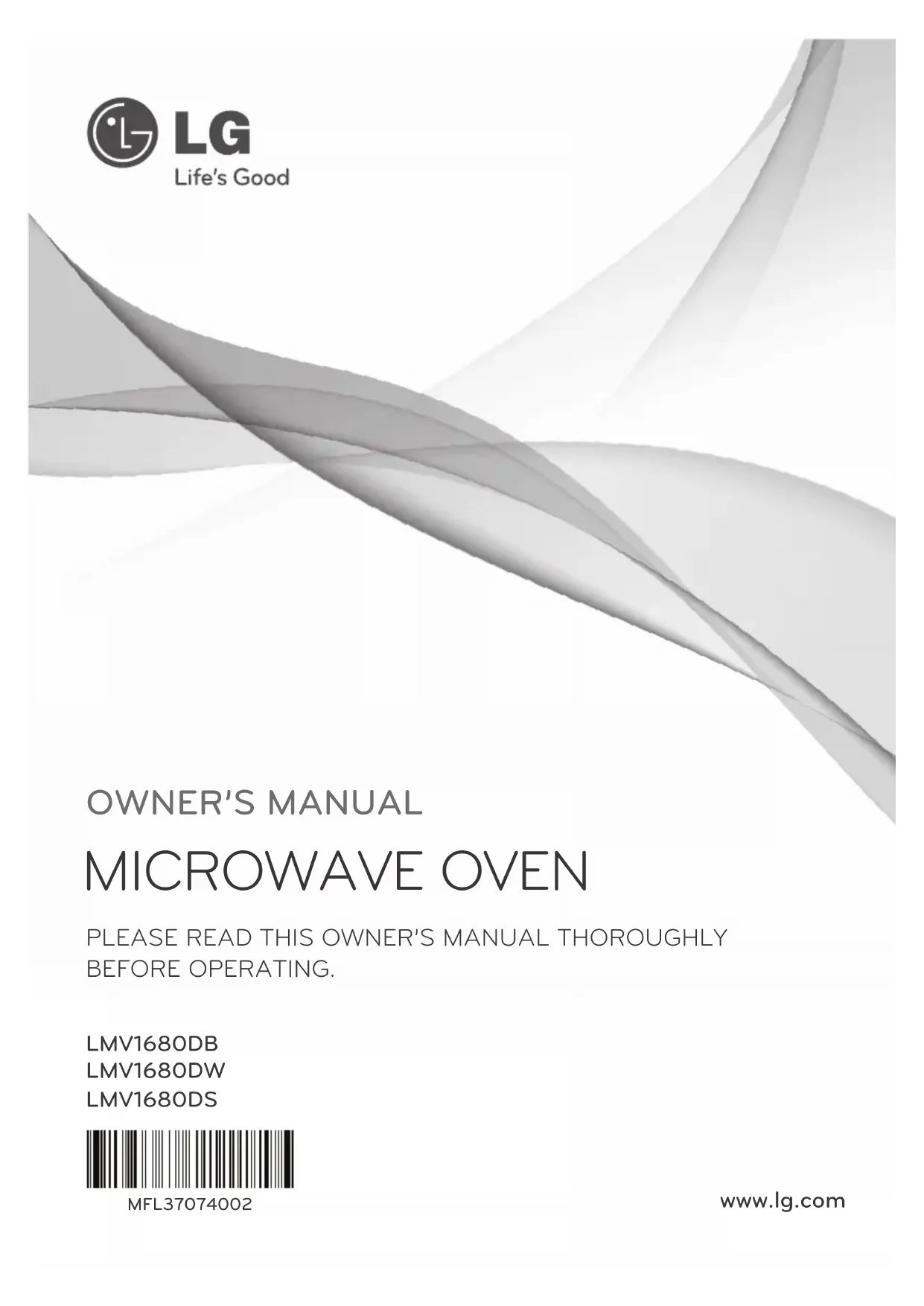 LG
Life's Good

OWNER'S MANUAL

MICROWAVE OVEN

PLEASE READ THIS OWNER'S MANUAL THOROUGHLY BEFORE OPERATING.

LMV1680DB
LMV1680DW
LMV1680DS

MFL37074002

www.lg.com